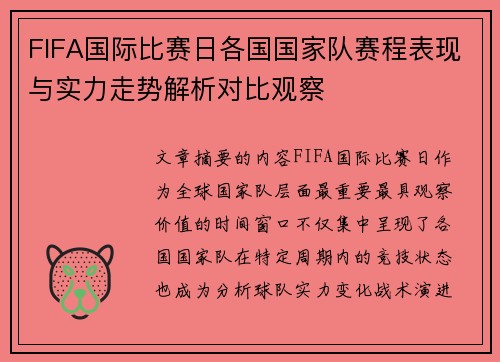 FIFA国际比赛日各国国家队赛程表现与实力走势解析对比观察

文章摘要的内容FIFA国际比赛日作为全球国家队层面最重要最具观察价值的时间窗口不仅集中呈现了各国国家队在特定周期内的竞技状态也成为分析球队实力变化战术演进